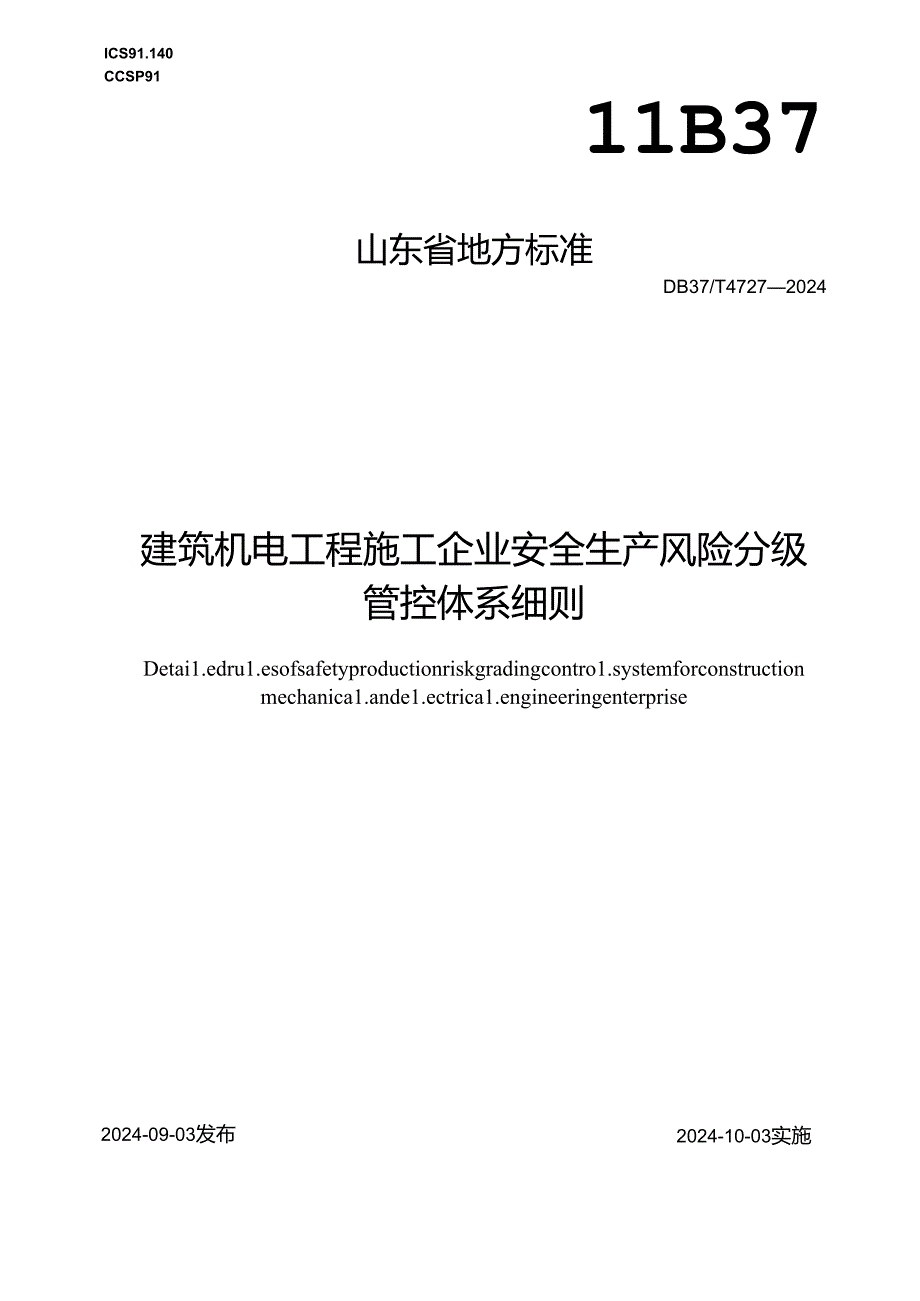 ICS91.140
CCSP91

11B37

山东省地方标准

DB37/T4727—2024

建筑机电工程施工企业安全生产风险分级管控体系细则

Detai1.edru1.esofsafetyproductionriskgradingcontro1.systemforconstruction mechanica1.ande1.ectrica1.engineeringenterprise

2024-09-03发布

2024-10-03实施